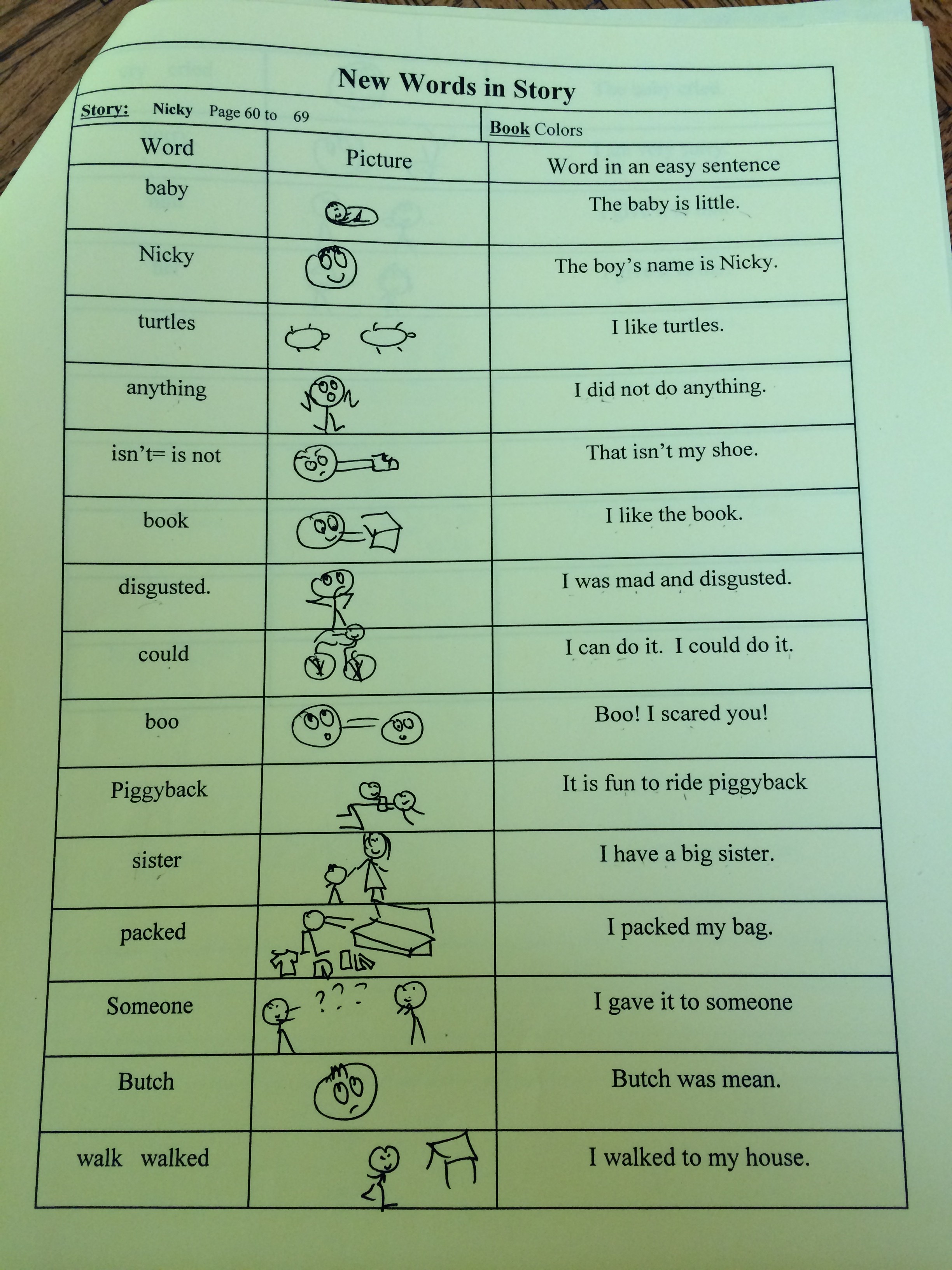 New Words in Story

Story: Nicky Page 60 to 69

Book Colors

| Word | Picture | Word in an easy sentence |
|---|---|---|
| baby | | The baby is little. |
| Nicky | | The boy's name is Nicky. |
| turtles | | I like turtles. |
| anything | | I did not do anything. |
| isn't= is not | | That isn't my shoe. |
| book | | I like the book. |
| disgusted. | | I was mad and disgusted. |
| could | | I can do it. I could do it. |
| boo | | Boo! I scared you! |
| Piggyback | | It is fun to ride piggyback |
| sister | | I have a big sister. |
| packed | | I packed my bag. |
| Someone | ? ? ? | I gave it to someone |
| Butch | | Butch was mean. |
| walk walked | | I walked to my house. |